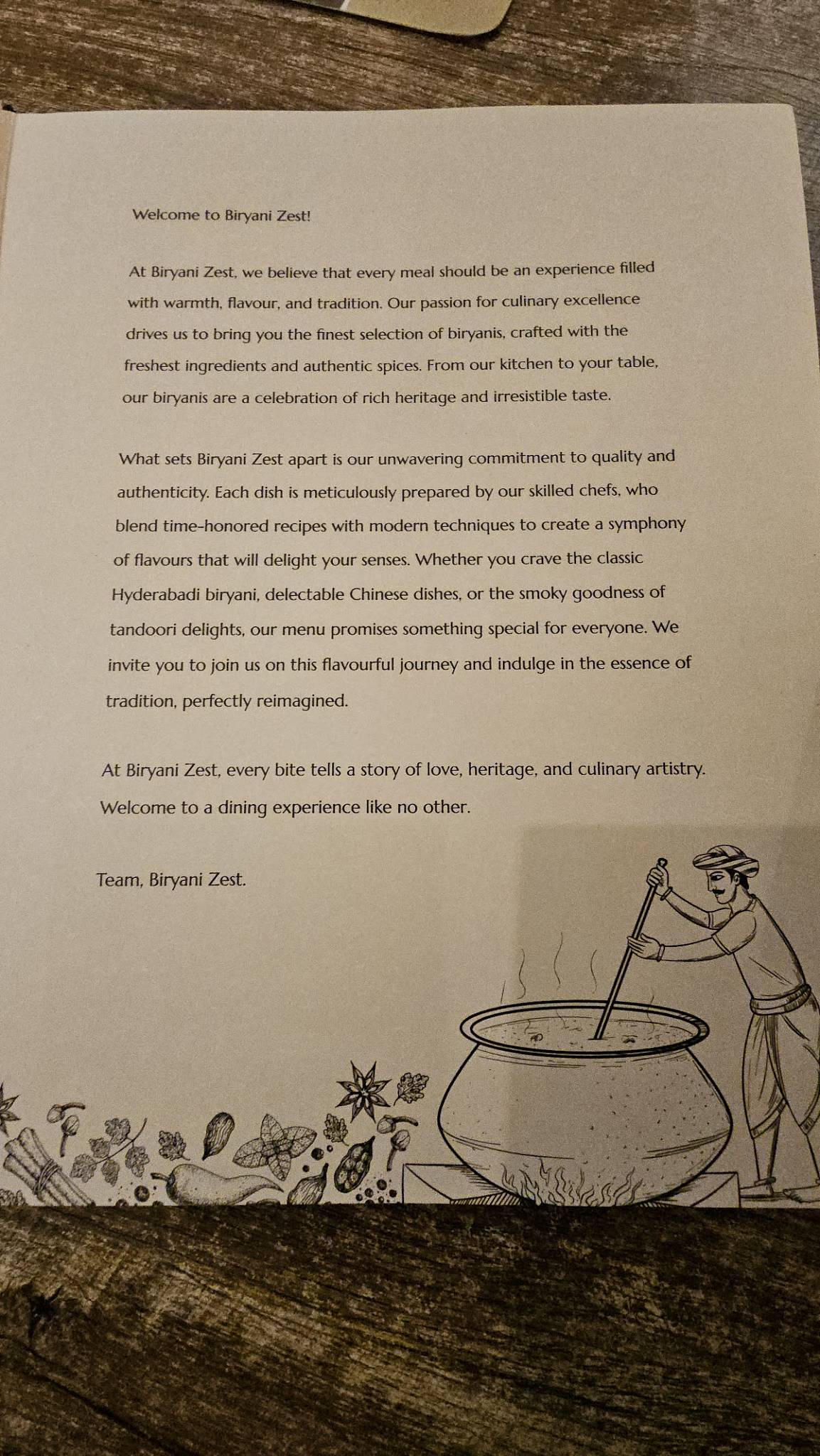 Welcome to Biryani Zest!

At Biryani Zest, we believe that every meal should be an experience filled with warmth, flavour, and tradition. Our passion for culinary excellence drives us to bring you the finest selection of biryanis, crafted with the freshest ingredients and authentic spices. From our kitchen to your table, our biryanis are a celebration of rich heritage and irresistible taste.

What sets Biryani Zest apart is our unwavering commitment to quality and authenticity. Each dish is meticulously prepared by our skilled chefs, who blend time-honored recipes with modern techniques to create a symphony of flavours that will delight your senses. Whether you crave the classic Hyderabadi biryani, delectable Chinese dishes, or the smoky goodness of tandoori delights, our menu promises something special for everyone. We invite you to join us on this flavourful journey and indulge in the essence of tradition, perfectly reimagined.

At Biryani Zest, every bite tells a story of love, heritage, and culinary artistry. Welcome to a dining experience like no other.

Team, Biryani Zest.